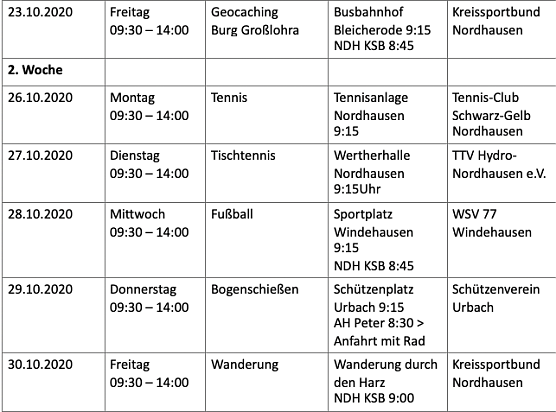 | 23.10.2020 | Freitag 09:30 – 14:00 | Geocaching Burg Großlohra | Busbahnhof Bleicherode 9:15 NDH KSB 8:45 | Kreissportbund Nordhausen |
|---|---|---|---|---|
| **2. Woche** | | | | |
| 26.10.2020 | Montag 09:30 – 14:00 | Tennis | Tennisanlage Nordhausen 9:15 | Tennis-Club Schwarz-Gelb Nordhausen |
| 27.10.2020 | Dienstag 09:30 – 14:00 | Tischtennis | Wertherhalle Nordhausen 9:15Uhr | TTV Hydro-Nordhausen e.V. |
| 28.10.2020 | Mittwoch 09:30 – 14:00 | Fußball | Sportplatz Windehausen 9:15 NDH KSB 8:45 | WSV 77 Windehausen |
| 29.10.2020 | Donnerstag 09:30 – 14:00 | Bogenschießen | Schützenplatz Urbach 9:15 AH Peter 8:30 > Anfahrt mit Rad | Schützenverein Urbach |
| 30.10.2020 | Freitag 09:30 – 14:00 | Wanderung | Wanderung durch den Harz NDH KSB 9:00 | Kreissportbund Nordhausen |